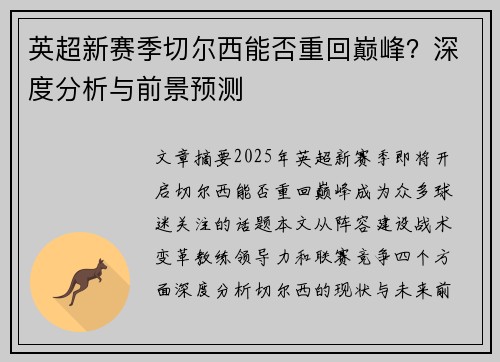 英超新赛季切尔西能否重回巅峰？深度分析与前景预测

文章摘要2025年英超新赛季即将开启切尔西能否重回巅峰成为众多球迷关注的话题本文从阵容建设战术变革教练领导力和联赛竞争四个方面深度分析切尔西的现状与未来前